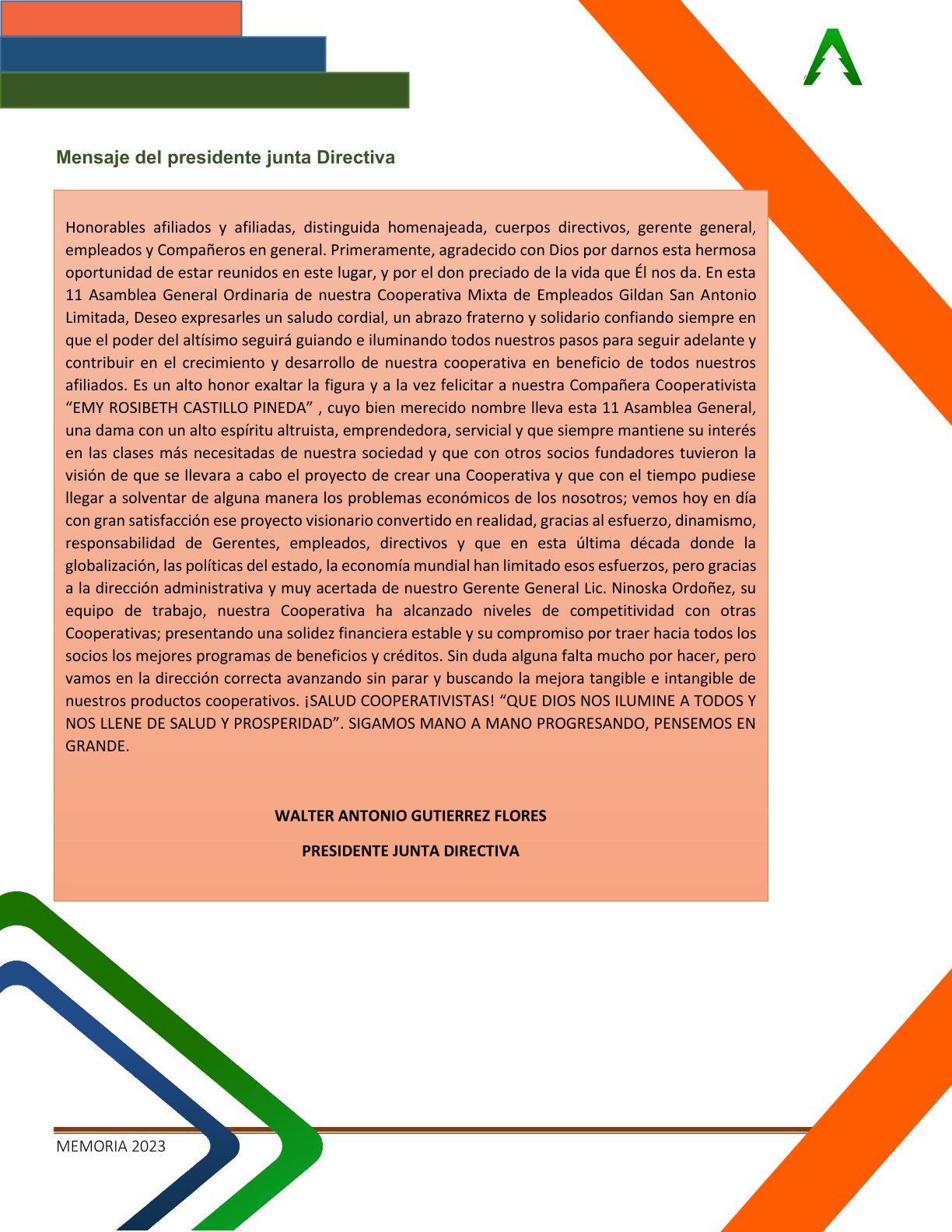 Mensaje del presidente junta Directiva

Honorables afiliados y afiliadas, distinguida homenajeada, cuerpos directivos, gerente general, empleados y Compañeros en general. Primeramente, agradecido con Dios por darnos esta hermosa oportunidad de estar reunidos en este lugar, y por el don preciado de la vida que Él nos da. En esta 11 Asamblea General Ordinaria de nuestra Cooperativa Mixta de Empleados Gildan San Antonio Limitada, Deseo expresarles un saludo cordial, un abrazo fraterno y solidario confiando siempre en que el poder del altísimo seguirá guiando e iluminando todos nuestros pasos para seguir adelante y contribuir en el crecimiento y desarrollo de nuestra cooperativa en beneficio de todos nuestros afiliados. Es un alto honor exaltar la figura y a la vez felicitar a nuestra Compañera Cooperativista “EMY ROSIBETH CASTILLO PINEDA” , cuyo bien merecido nombre lleva esta 11 Asamblea General, una dama con un alto espíritu altruista, emprendedora, servicial y que siempre mantiene su interés en las clases más necesitadas de nuestra sociedad y que con otros socios fundadores tuvieron la visión de que se llevara a cabo el proyecto de crear una Cooperativa y que con el tiempo pudiese llegar a solventar de alguna manera los problemas económicos de los nosotros; vemos hoy en día con gran satisfacción ese proyecto visionario convertido en realidad, gracias al esfuerzo, dinamismo, responsabilidad de Gerentes, empleados, directivos y que en esta última década donde la globalización, las políticas del estado, la economía mundial han limitado esos esfuerzos, pero gracias a la dirección administrativa y muy acertada de nuestro Gerente General Lic. Ninoska Ordoñez, su equipo de trabajo, nuestra Cooperativa ha alcanzado niveles de competitividad con otras Cooperativas; presentando una solidez financiera estable y su compromiso por traer hacia todos los socios los mejores programas de beneficios y créditos. Sin duda alguna falta mucho por hacer, pero vamos en la dirección correcta avanzando sin parar y buscando la mejora tangible e intangible de nuestros productos cooperativos. ¡SALUD COOPERATIVISTAS! “QUE DIOS NOS ILUMINE A TODOS Y NOS LLENE DE SALUD Y PROSPERIDAD”. SIGAMOS MANO A MANO PROGRESANDO, PENSEMOS EN GRANDE.

WALTER ANTONIO GUTIERREZ FLORES

PRESIDENTE JUNTA DIRECTIVA

MEMORIA 2023